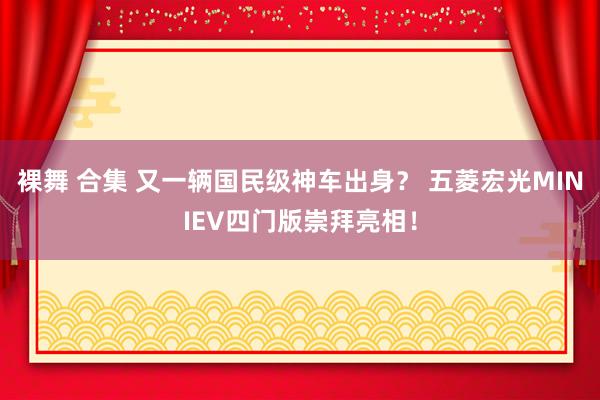 裸舞 合集 又一辆国民级神车出身？ 五菱宏光MINIEV四门版崇拜亮相！